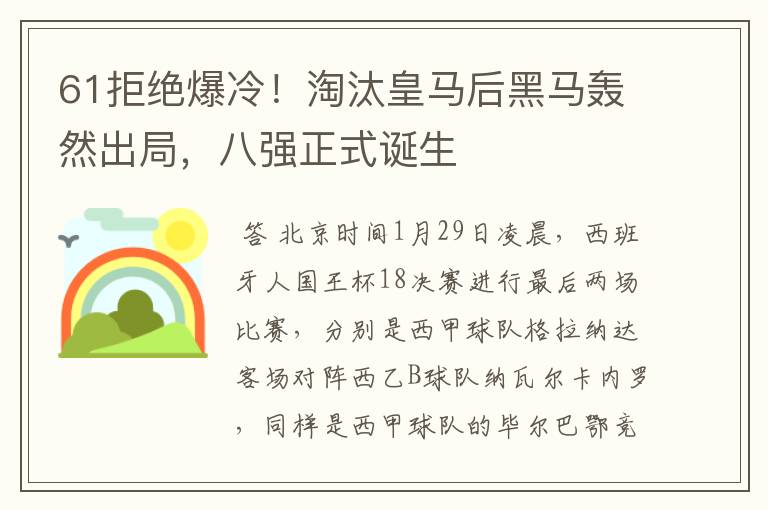 61拒绝爆冷！淘汰皇马后黑马轰然出局，八强正式诞生

答 北京时间1月29日凌晨，西班牙人国王杯18决赛进行最后两场比赛，分别是西甲球队格拉纳达客场对阵西乙B球队纳瓦尔卡内罗，同样是西甲球队的毕尔巴鄂竞